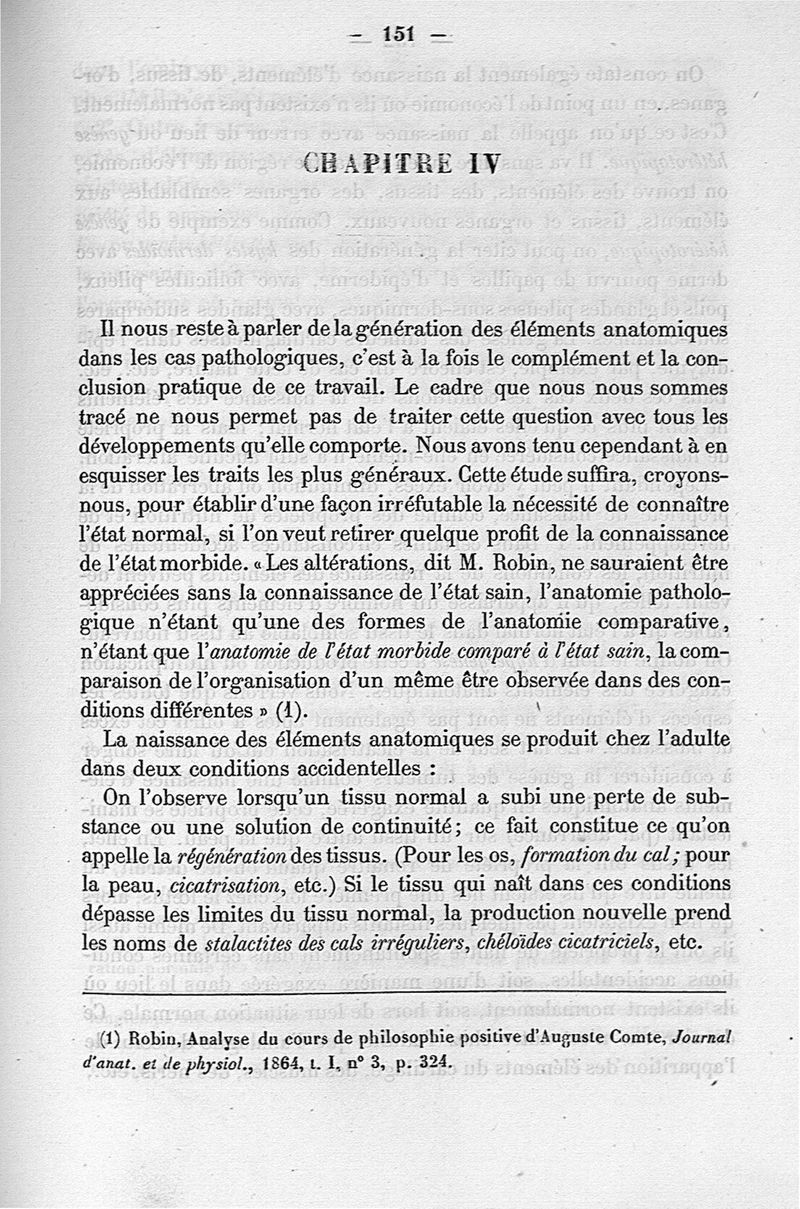 — 151 —

CHAPITRE IV

Il nous reste à parler de la génération des éléments anatomiques dans les cas pathologiques, c'est à la fois le complément et la conclusion pratique de ce travail. Le cadre que nous nous sommes tracé ne nous permet pas de traiter cette question avec tous les développements qu'elle comporte. Nous avons tenu cependant à en esquisser les traits les plus généraux. Cette étude suffira, croyons-nous, pour établir d'une façon irréfutable la nécessité de connaître l'état normal, si l'on veut retirer quelque profit de la connaissance de l'état morbide. « Les altérations, dit M. Robin, ne sauraient être appréciées sans la connaissance de l'état sain, l'anatomie pathologique n'étant qu'une des formes de l'anatomie comparative, n'étant que l'*anatomie de l'état morbide comparé à l'état sain*, la comparaison de l'organisation d'un même être observée dans des conditions différentes » (1).

La naissance des éléments anatomiques se produit chez l'adulte dans deux conditions accidentelles :

On l'observe lorsqu'un tissu normal a subi une perte de substance ou une solution de continuité; ce fait constitue ce qu'on appelle la *régénération* des tissus. (Pour les os, *formation du cal;* pour la peau, *cicatrisation*, etc.) Si le tissu qui naît dans ces conditions dépasse les limites du tissu normal, la production nouvelle prend les noms de *stalactites des cals irréguliers*, *chéloïdes cicatriciels*, etc.

(1) Robin, Analyse du cours de philosophie positive d'Auguste Comte, *Journal d'anat. et de physiol.*, 1864, t. I, n° 3, p. 324.